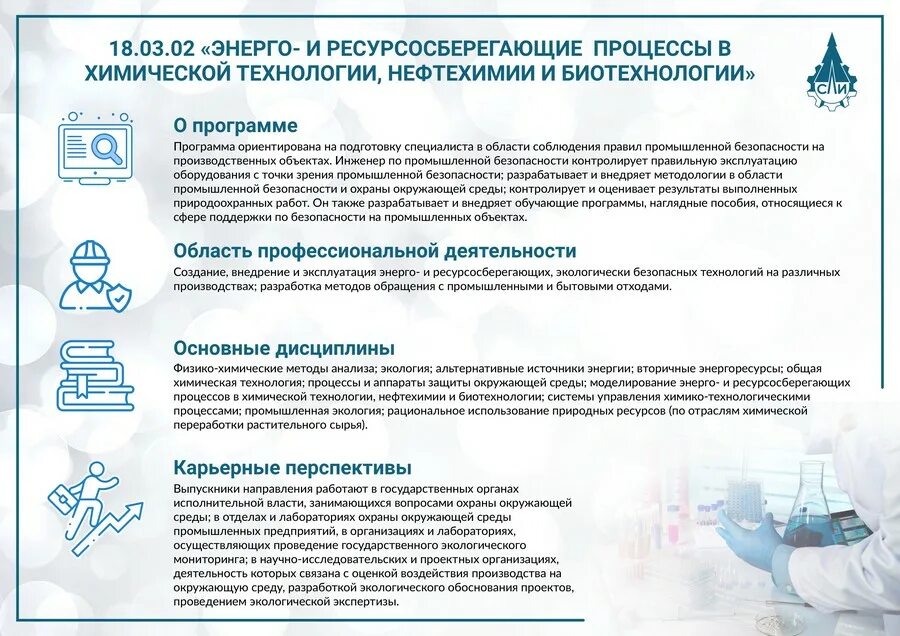 18.03.02 «ЭНЕРГО- И РЕСУРСОСБЕРЕГАЮЩИЕ ПРОЦЕССЫ В ХИМИЧЕСКОЙ ТЕХНОЛОГИИ, НЕФТЕХИМИИ И БИОТЕХНОЛОГИИ»

СЛИ

О программе

Программа ориентирована на подготовку специалиста в области соблюдения правил промышленной безопасности на производственных объектах. Инженер по промышленной безопасности контролирует правильную эксплуатацию оборудования с точки зрения промышленной безопасности; разрабатывает и внедряет методологии в области промышленной безопасности и охраны окружающей среды; контролирует и оценивает результаты выполненных природоохранных работ. Он также разрабатывает и внедряет обучающие программы, наглядные пособия, относящиеся к сфере поддержки по безопасности на промышленных объектах.

Область профессиональной деятельности

Создание, внедрение и эксплуатация энерго- и ресурсосберегающих, экологически безопасных технологий на различных производствах; разработка методов обращения с промышленными и бытовыми отходами.

Основные дисциплины

Физико-химические методы анализа; экология; альтернативные источники энергии; вторичные энергоресурсы; общая химическая технология; процессы и аппараты защиты окружающей среды; моделирование энерго- и ресурсосберегающих процессов в химической технологии, нефтехимии и биотехнологии; системы управления химико-технологическими процессами; промышленная экология; рациональное использование природных ресурсов (по отраслям химической переработки растительного сырья).

Карьерные перспективы

Выпускники направления работают в государственных органах исполнительной власти, занимающихся вопросами охраны окружающей среды; в отделах и лабораториях охраны окружающей среды промышленных предприятий, в организациях и лабораториях, осуществляющих проведение государственного экологического мониторинга; в научно-исследовательских и проектных организациях, деятельность которых связана с оценкой воздействия производства на окружающую среду, разработкой экологического обоснования проектов, проведением экологической экспертизы.